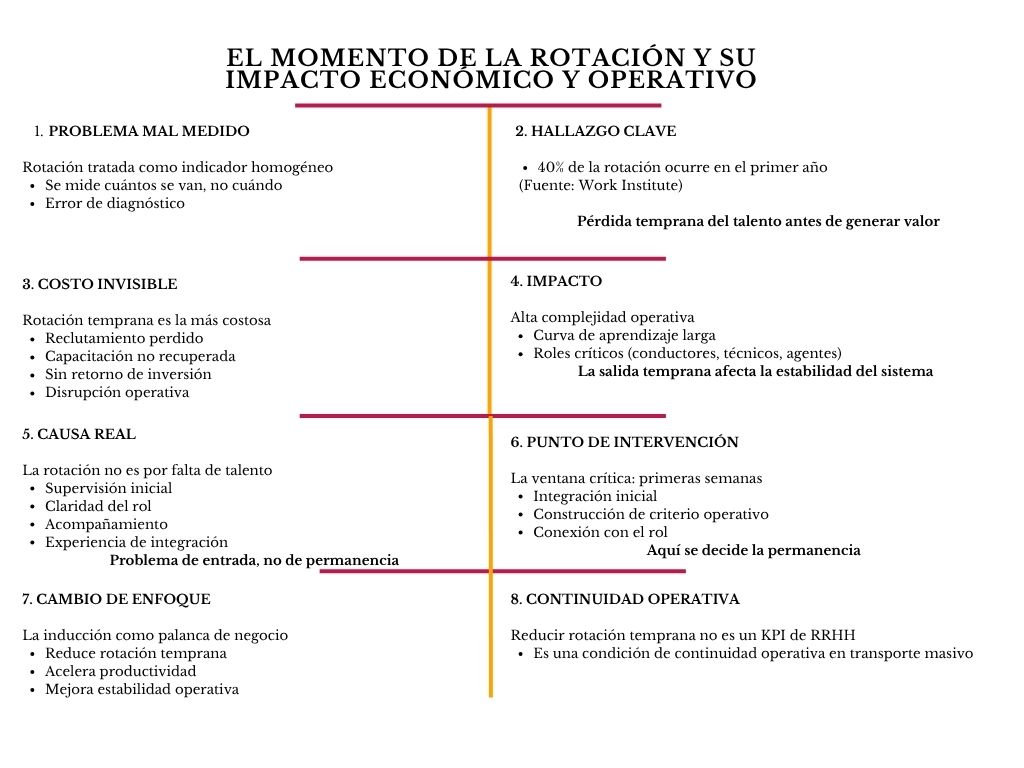 EL MOMENTO DE LA ROTACIÓN Y SU IMPACTO ECONÓMICO Y OPERATIVO

1. PROBLEMA MAL MEDIDO

Rotación tratada como indicador homogéneo
- Se mide cuántos se van, no cuándo
- Error de diagnóstico

2. HALLAZGO CLAVE

- 40% de la rotación ocurre en el primer año
(Fuente: Work Institute)

Pérdida temprana del talento antes de generar valor

3. COSTO INVISIBLE

Rotación temprana es la más costosa
- Reclutamiento perdido
- Capacitación no recuperada
- Sin retorno de inversión
- Disrupción operativa

4. IMPACTO

Alta complejidad operativa
- Curva de aprendizaje larga
- Roles críticos (conductores, técnicos, agentes)

La salida temprana afecta la estabilidad del sistema

5. CAUSA REAL

La rotación no es por falta de talento
- Supervisión inicial
- Claridad del rol
- Acompañamiento
- Experiencia de integración

Problema de entrada, no de permanencia

6. PUNTO DE INTERVENCIÓN

La ventana crítica: primeras semanas
- Integración inicial
- Construcción de criterio operativo
- Conexión con el rol

Aquí se decide la permanencia

7. CAMBIO DE ENFOQUE

La inducción como palanca de negocio
- Reduce rotación temprana
- Acelera productividad
- Mejora estabilidad operativa

8. CONTINUIDAD OPERATIVA

Reducir rotación temprana no es un KPI de RRHH
- Es una condición de continuidad operativa en transporte masivo